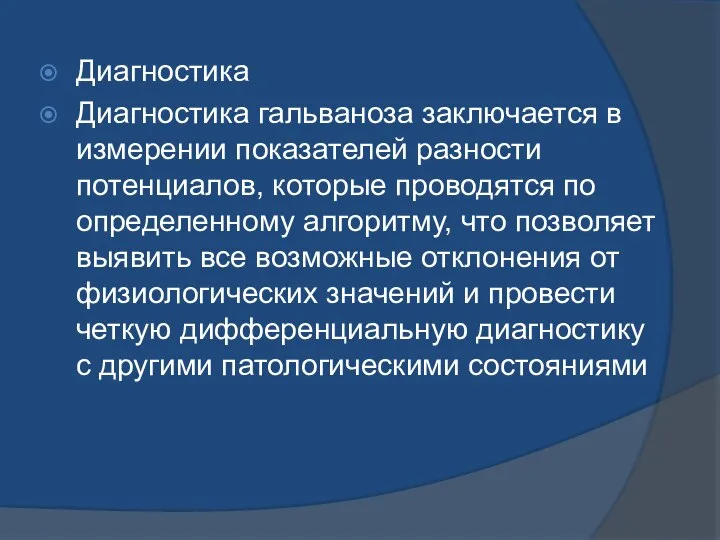 Диагностика

Диагностика гальваноза заключается в измерении показателей разности потенциалов, которые проводятся по определенному алгоритму, что позволяет выявить все возможные отклонения от физиологических значений и провести четкую дифференциальную диагностику с другими патологическими состояниями